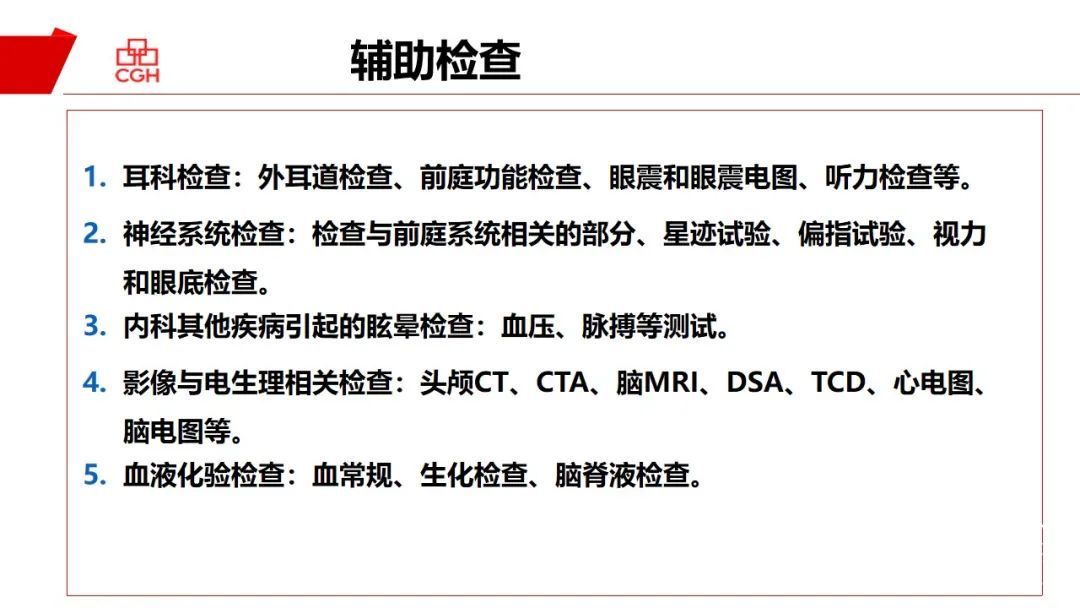 CGH

辅助检查

1. 耳科检查：外耳道检查、前庭功能检查、眼震和眼震电图、听力检查等。

2. 神经系统检查：检查与前庭系统相关的部分、星迹试验、偏指试验、视力和眼底检查。

3. 内科其他疾病引起的眩晕检查：血压、脉搏等测试。

4. 影像与电生理相关检查：头颅CT、CTA、脑MRI、DSA、TCD、心电图、脑电图等。

5. 血液化验检查：血常规、生化检查、脑脊液检查。